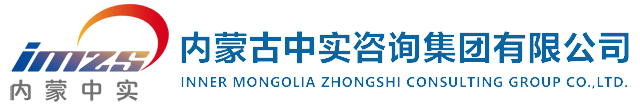 imzs
内蒙中实
内蒙古中实咨询集团有限公司
INNER MONGOLIA ZHONGSHI CONSULTING GROUP CO.,LTD.